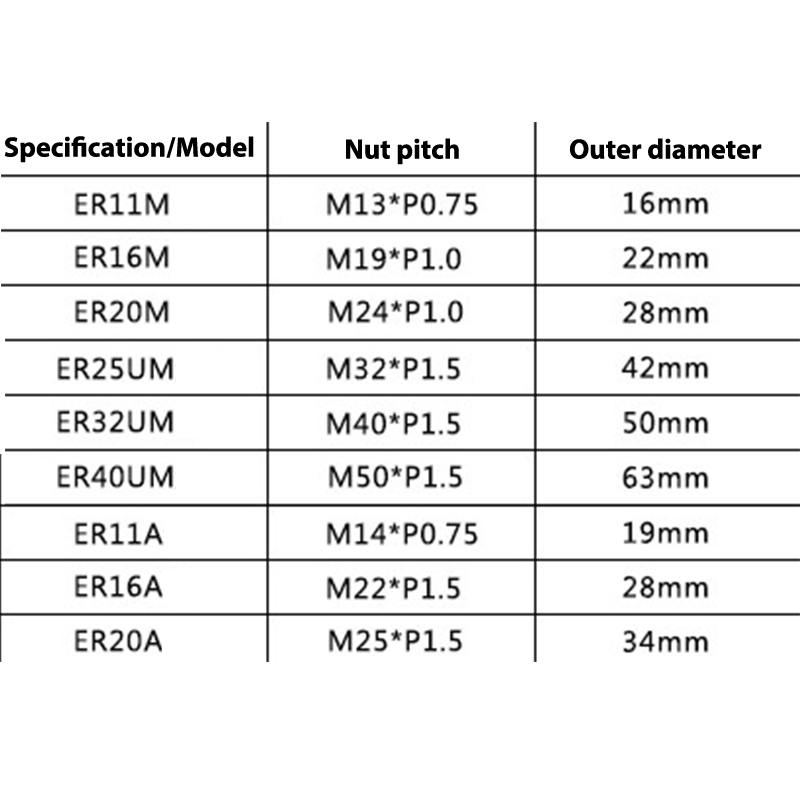 | Specification/Model | Nut pitch | Outer diameter |
|---|---|---|
| ER11M | M13*P0.75 | 16mm |
| ER16M | M19*P1.0 | 22mm |
| ER20M | M24*P1.0 | 28mm |
| ER25UM | M32*P1.5 | 42mm |
| ER32UM | M40*P1.5 | 50mm |
| ER40UM | M50*P1.5 | 63mm |
| ER11A | M14*P0.75 | 19mm |
| ER16A | M22*P1.5 | 28mm |
| ER20A | M25*P1.5 | 34mm |